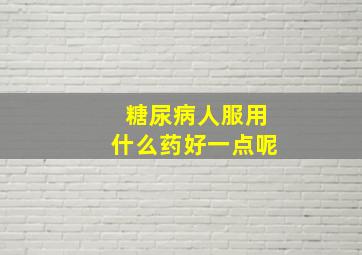 糖尿病人服用
什么药好一点呢